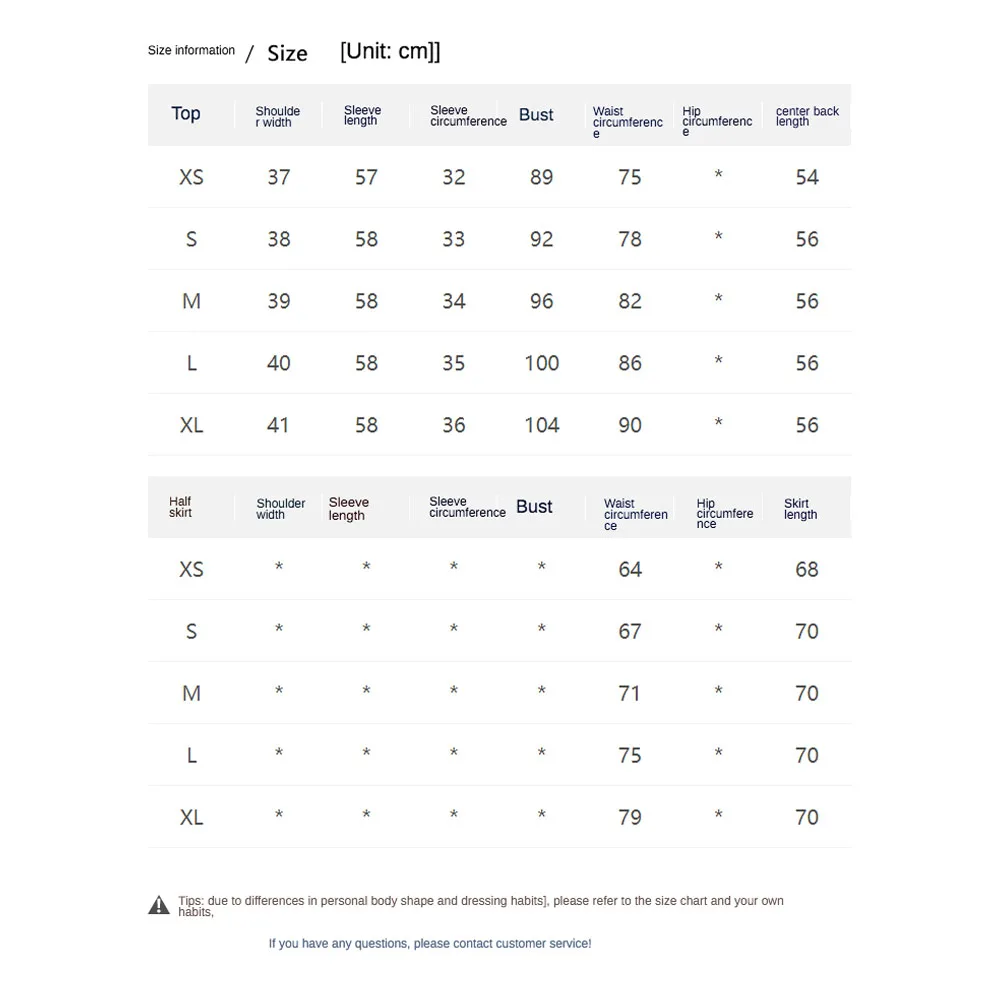 Size information / Size [Unit: cm]]

| Top | Shoulder width | Sleeve length | Sleeve circumference | Bust | Waist circumference | Hip circumference | center back length |
|---|---|---|---|---|---|---|---|
| XS | 37 | 57 | 32 | 89 | 75 | * | 54 |
| S | 38 | 58 | 33 | 92 | 78 | * | 56 |
| M | 39 | 58 | 34 | 96 | 82 | * | 56 |
| L | 40 | 58 | 35 | 100 | 86 | * | 56 |
| XL | 41 | 58 | 36 | 104 | 90 | * | 56 |

| Half skirt | Shoulder width | Sleeve length | Sleeve circumference | Bust | Waist circumference | Hip circumference | Skirt length |
|---|---|---|---|---|---|---|---|
| XS | * | * | * | * | 64 | * | 68 |
| S | * | * | * | * | 67 | * | 70 |
| M | * | * | * | * | 71 | * | 70 |
| L | * | * | * | * | 75 | * | 70 |
| XL | * | * | * | * | 79 | * | 70 |

Tips: due to differences in personal body shape and dressing habits], please refer to the size chart and your own habits,

If you have any questions, please contact customer service!